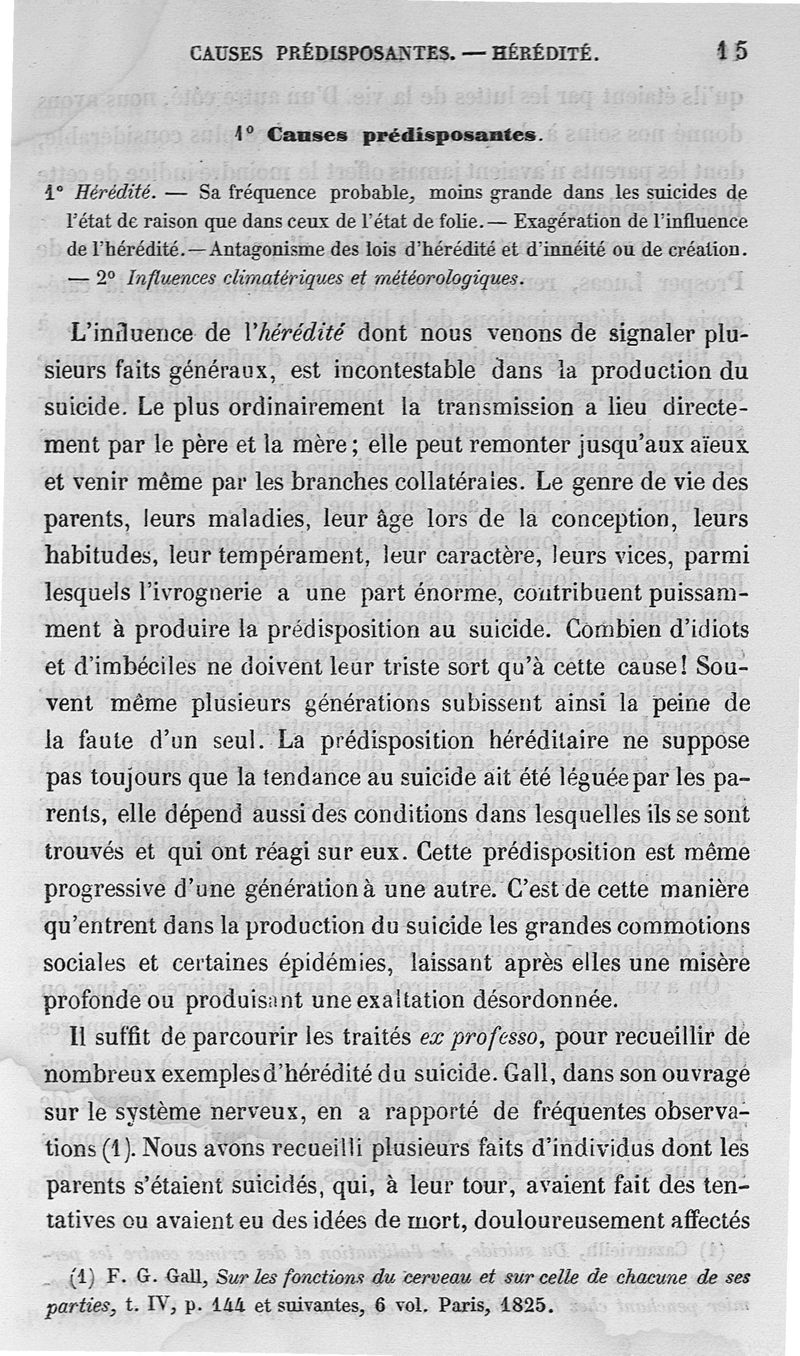 CAUSES PRÉDISPOSANTES. — HÉRÉDITÉ. 15

1° Causes prédisposantes.

1° Hérédité. — Sa fréquence probable, moins grande dans les suicides de l'état de raison que dans ceux de l'état de folie. — Exagération de l'influence de l'hérédité. — Antagonisme des lois d'hérédité et d'innéité ou de création. — 2° Influences climatériques et météorologiques.

L'influence de l'hérédité dont nous venons de signaler plusieurs faits généraux, est incontestable dans la production du suicide. Le plus ordinairement la transmission a lieu directement par le père et la mère; elle peut remonter jusqu'aux aïeux et venir même par les branches collatérales. Le genre de vie des parents, leurs maladies, leur âge lors de la conception, leurs habitudes, leur tempérament, leur caractère, leurs vices, parmi lesquels l'ivrognerie a une part énorme, contribuent puissamment à produire la prédisposition au suicide. Combien d'idiots et d'imbéciles ne doivent leur triste sort qu'à cette cause! Souvent même plusieurs générations subissent ainsi la peine de la faute d'un seul. La prédisposition héréditaire ne suppose pas toujours que la tendance au suicide ait été léguée par les parents, elle dépend aussi des conditions dans lesquelles ils se sont trouvés et qui ont réagi sur eux. Cette prédisposition est même progressive d'une génération à une autre. C'est de cette manière qu'entrent dans la production du suicide les grandes commotions sociales et certaines épidémies, laissant après elles une misère profonde ou produisant une exaltation désordonnée.

Il suffit de parcourir les traités ex professo, pour recueillir de nombreux exemples d'hérédité du suicide. Gall, dans son ouvrage sur le système nerveux, en a rapporté de fréquentes observations (1). Nous avons recueilli plusieurs faits d'individus dont les parents s'étaient suicidés, qui, à leur tour, avaient fait des tentatives ou avaient eu des idées de mort, douloureusement affectés

(1) F. G. Gall, Sur les fonctions du cerveau et sur celle de chacune de ses parties, t. IV, p. 144 et suivantes, 6 vol. Paris, 1825.